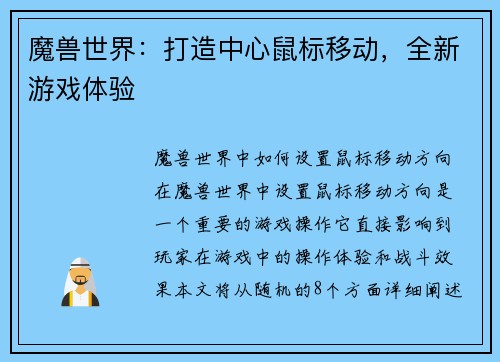 魔兽世界：打造中心鼠标移动，全新游戏体验

魔兽世界中如何设置鼠标移动方向在魔兽世界中设置鼠标移动方向是一个重要的游戏操作它直接影响到玩家在游戏中的操作体验和战斗效果本文将从随机的8个方面详细阐述